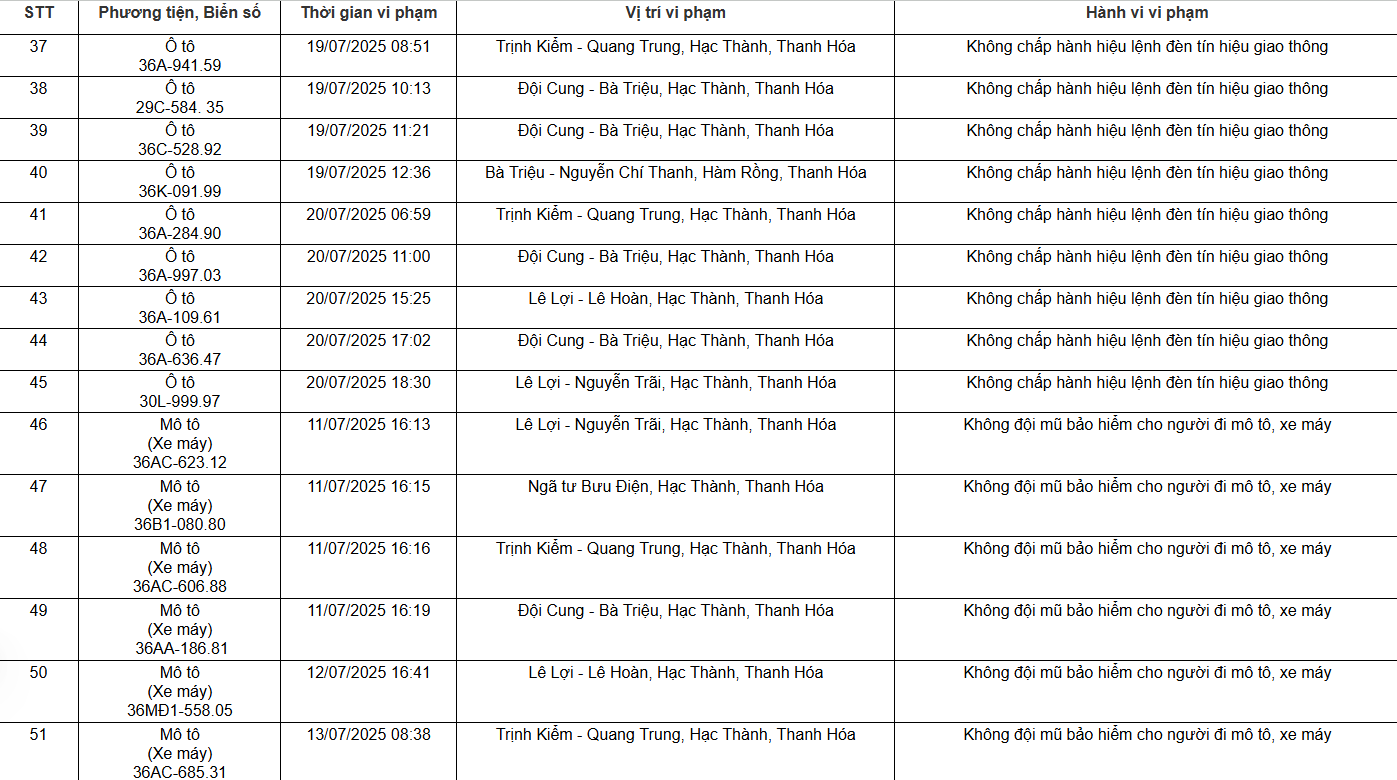 | STT | Phương tiện, Biển số | Thời gian vi phạm | Vị trí vi phạm | Hành vi vi phạm |
|---|---|---|---|---|
| 37 | Ô tô 36A-941.59 | 19/07/2025 08:51 | Trịnh Kiểm - Quang Trung, Hạc Thành, Thanh Hóa | Không chấp hành hiệu lệnh đèn tín hiệu giao thông |
| 38 | Ô tô 29C-584. 35 | 19/07/2025 10:13 | Đội Cung - Bà Triệu, Hạc Thành, Thanh Hóa | Không chấp hành hiệu lệnh đèn tín hiệu giao thông |
| 39 | Ô tô 36C-528.92 | 19/07/2025 11:21 | Đội Cung - Bà Triệu, Hạc Thành, Thanh Hóa | Không chấp hành hiệu lệnh đèn tín hiệu giao thông |
| 40 | Ô tô 36K-091.99 | 19/07/2025 12:36 | Bà Triệu - Nguyễn Chí Thanh, Hàm Rồng, Thanh Hóa | Không chấp hành hiệu lệnh đèn tín hiệu giao thông |
| 41 | Ô tô 36A-284.90 | 20/07/2025 06:59 | Trịnh Kiểm - Quang Trung, Hạc Thành, Thanh Hóa | Không chấp hành hiệu lệnh đèn tín hiệu giao thông |
| 42 | Ô tô 36A-997.03 | 20/07/2025 11:00 | Đội Cung - Bà Triệu, Hạc Thành, Thanh Hóa | Không chấp hành hiệu lệnh đèn tín hiệu giao thông |
| 43 | Ô tô 36A-109.61 | 20/07/2025 15:25 | Lê Lợi - Lê Hoàn, Hạc Thành, Thanh Hóa | Không chấp hành hiệu lệnh đèn tín hiệu giao thông |
| 44 | Ô tô 36A-636.47 | 20/07/2025 17:02 | Đội Cung - Bà Triệu, Hạc Thành, Thanh Hóa | Không chấp hành hiệu lệnh đèn tín hiệu giao thông |
| 45 | Ô tô 30L-999.97 | 20/07/2025 18:30 | Lê Lợi - Nguyễn Trãi, Hạc Thành, Thanh Hóa | Không chấp hành hiệu lệnh đèn tín hiệu giao thông |
| 46 | Mô tô (Xe máy) 36AC-623.12 | 11/07/2025 16:13 | Lê Lợi - Nguyễn Trãi, Hạc Thành, Thanh Hóa | Không đội mũ bảo hiểm cho người đi mô tô, xe máy |
| 47 | Mô tô (Xe máy) 36B1-080.80 | 11/07/2025 16:15 | Ngã tư Bưu Điện, Hạc Thành, Thanh Hóa | Không đội mũ bảo hiểm cho người đi mô tô, xe máy |
| 48 | Mô tô (Xe máy) 36AC-606.88 | 11/07/2025 16:16 | Trịnh Kiểm - Quang Trung, Hạc Thành, Thanh Hóa | Không đội mũ bảo hiểm cho người đi mô tô, xe máy |
| 49 | Mô tô (Xe máy) 36AA-186.81 | 11/07/2025 16:19 | Đội Cung - Bà Triệu, Hạc Thành, Thanh Hóa | Không đội mũ bảo hiểm cho người đi mô tô, xe máy |
| 50 | Mô tô (Xe máy) 36MĐ1-558.05 | 12/07/2025 16:41 | Lê Lợi - Lê Hoàn, Hạc Thành, Thanh Hóa | Không đội mũ bảo hiểm cho người đi mô tô, xe máy |
| 51 | Mô tô (Xe máy) 36AC-685.31 | 13/07/2025 08:38 | Trịnh Kiểm - Quang Trung, Hạc Thành, Thanh Hóa | Không đội mũ bảo hiểm cho người đi mô tô, xe máy |